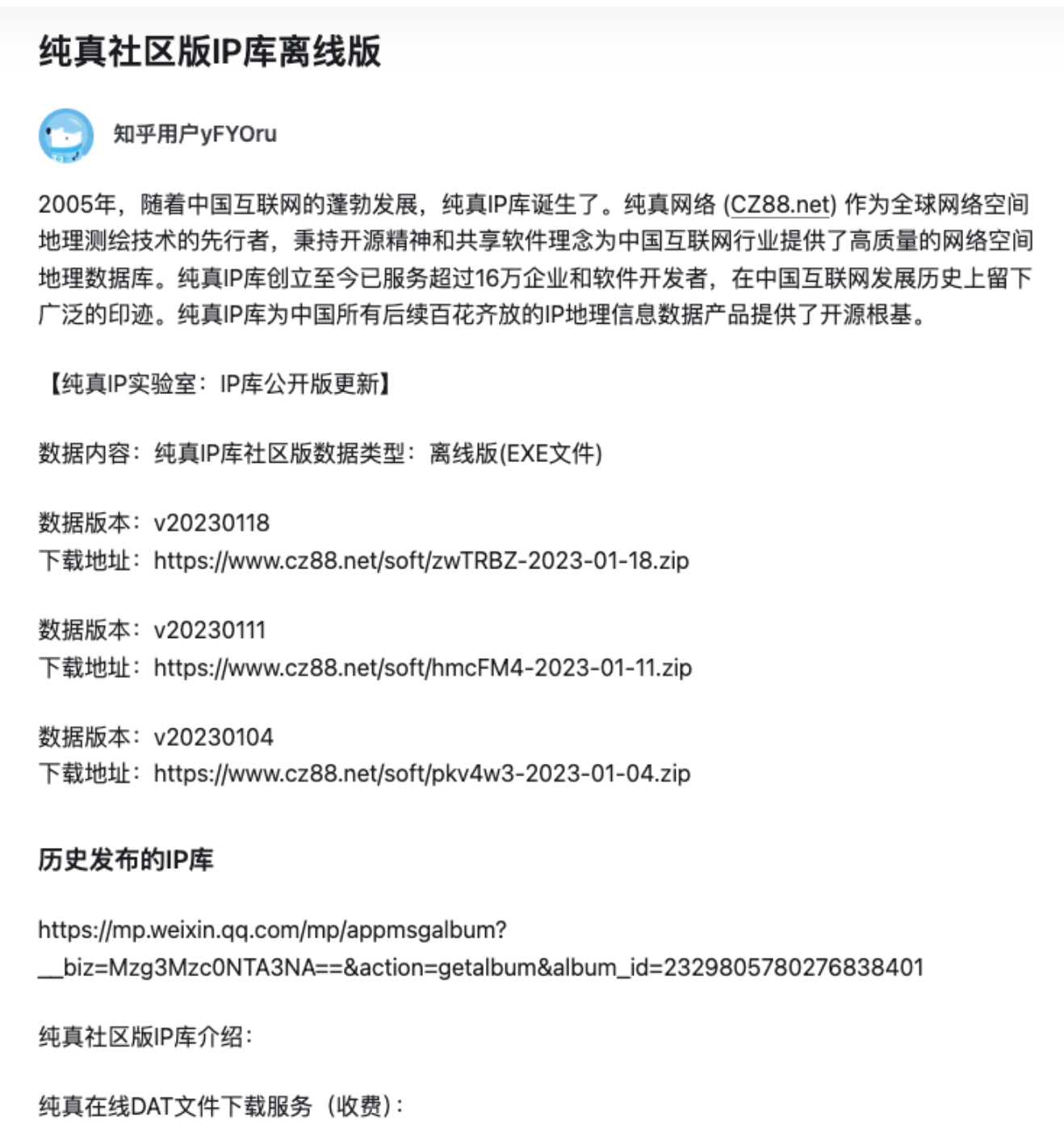 纯真社区版IP库离线版

知乎用户yFYOru

2005年，随着中国互联网的蓬勃发展，纯真IP库诞生了。纯真网络 (CZ88.net) 作为全球网络空间地理测绘技术的先行者，秉持开源精神和共享软件理念为中国互联网行业提供了高质量的网络空间地理数据库。纯真IP库创立至今已服务超过16万企业和软件开发者，在中国互联网发展历史上留下广泛的印迹。纯真IP库为中国所有后续百花齐放的IP地理信息数据产品提供了开源根基。

【纯真IP实验室：IP库公开版更新】

数据内容：纯真IP库社区版数据类型：离线版(EXE文件)

数据版本：v20230118
下载地址：https://www.cz88.net/soft/zwTRBZ-2023-01-18.zip

数据版本：v20230111
下载地址：https://www.cz88.net/soft/hmcFM4-2023-01-11.zip

数据版本：v20230104
下载地址：https://www.cz88.net/soft/pkv4w3-2023-01-04.zip

历史发布的IP库

https://mp.weixin.qq.com/mp/appmsgalbum?__biz=Mzg3Mzc0NTA3NA==&action=getalbum&album_id=2329805780276838401

纯真社区版IP库介绍：

纯真在线DAT文件下载服务（收费）：